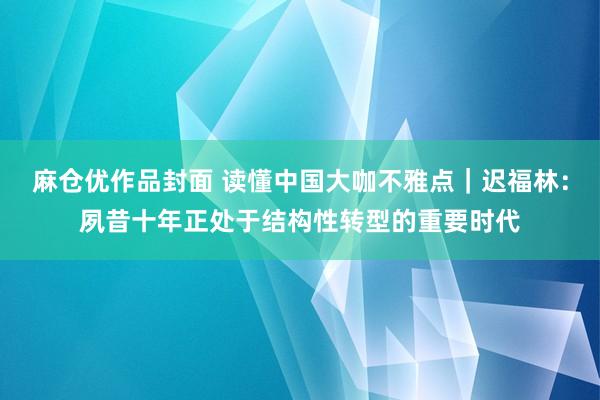 麻仓优作品封面 读懂中国大咖不雅点｜迟福林：夙昔十年正处于结构性转型的重要时代